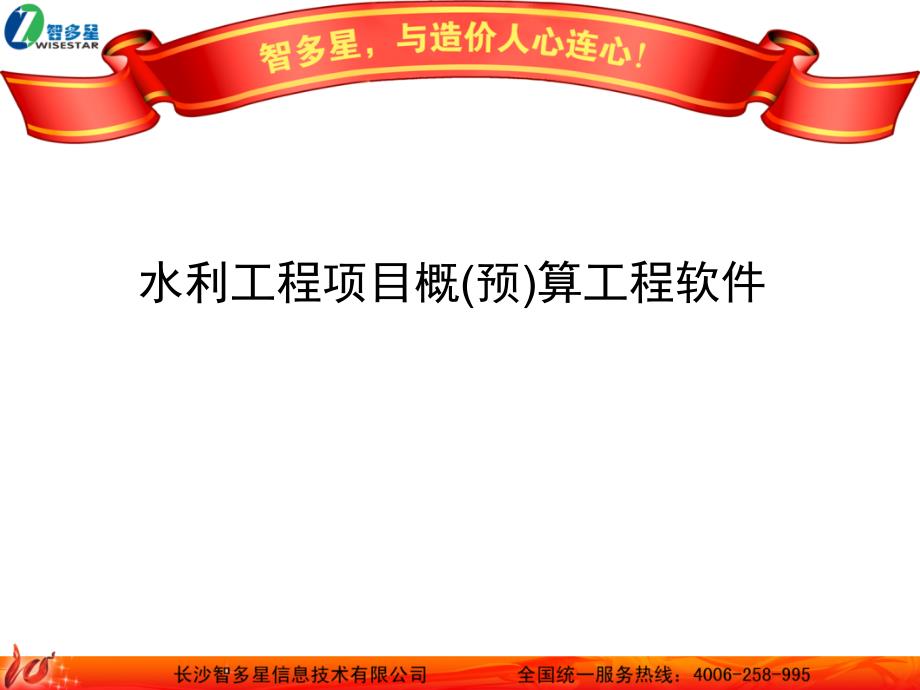 智多星
WISESTAR

智多星，与造价人心连心！

水利工程项目概(预)算工程软件

长沙智多星信息技术有限公司　　全国统一服务热线：4006-258-995